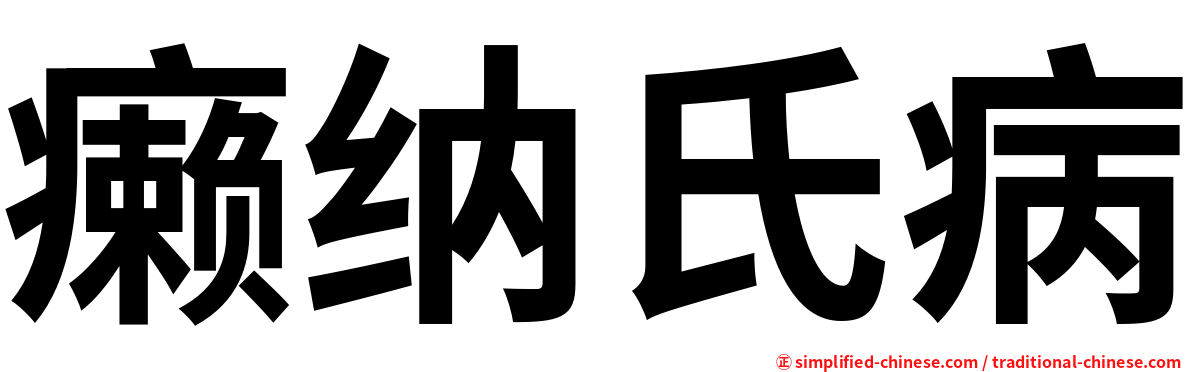 癞纳氏病

㊣ simplified-chinese.com / traditional-chinese.com